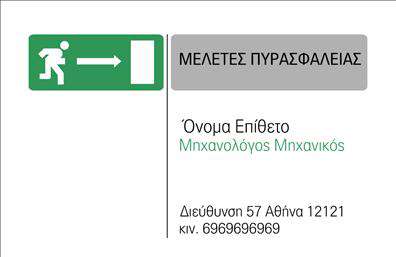 ΜΕΛΕΤΕΣ ΠΥΡΑΣΦΑΛΕΙΑΣ

Όνομα Επίθετο
Μηχανολόγος Μηχανικός

Διεύθυνση 57 Αθήνα 12121
κιν. 6969696969